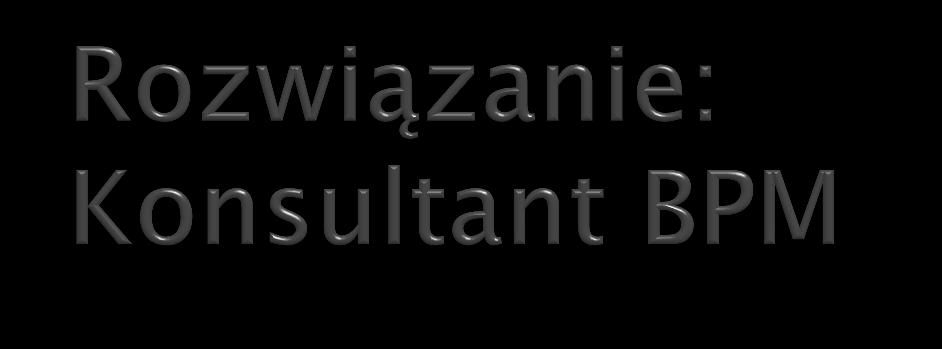 Rozwiązanie: Konsultant BPM